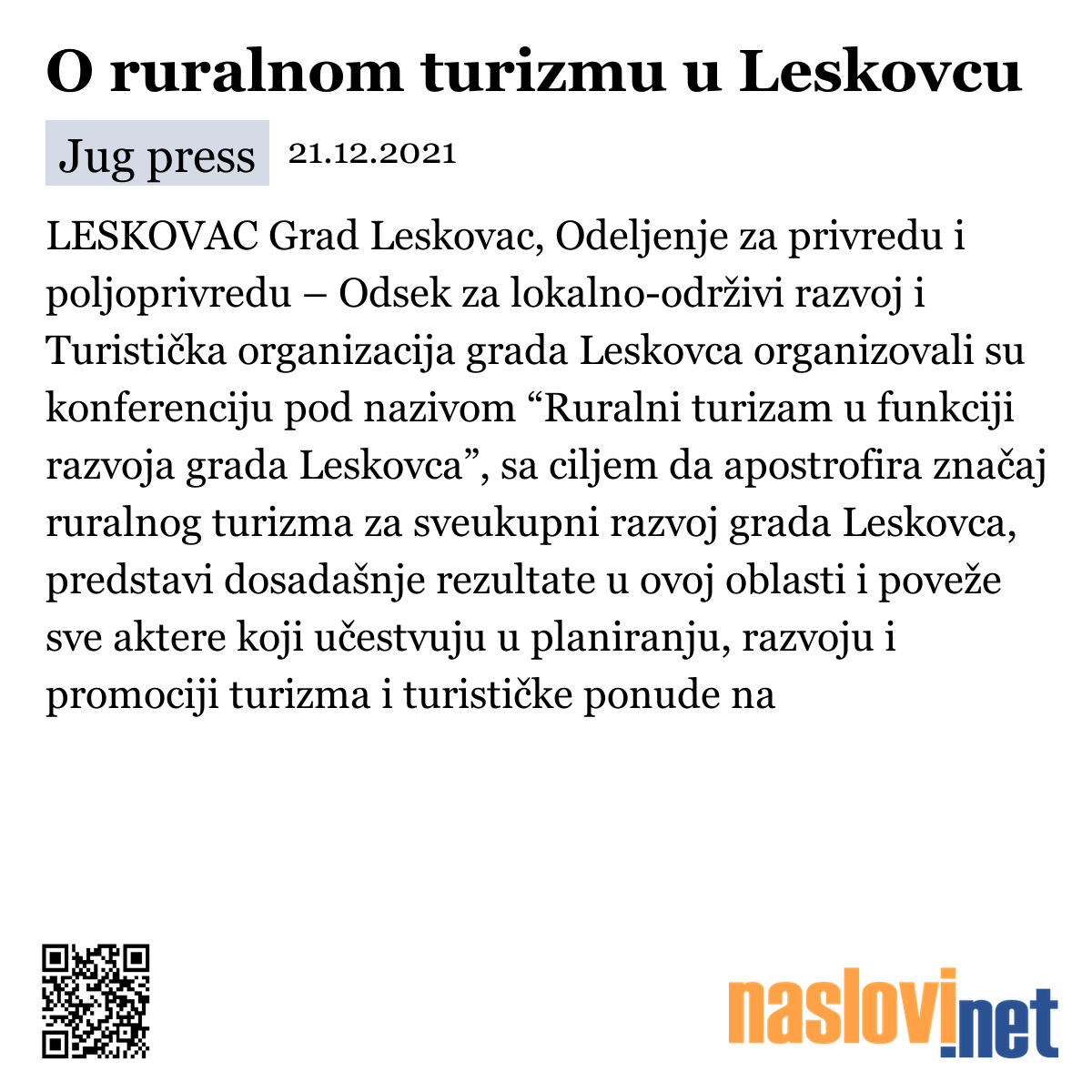 O ruralnom turizmu u Leskovcu

Jug press 21.12.2021

LESKOVAC Grad Leskovac, Odeljenje za privredu i poljoprivredu – Odsek za lokalno-održivi razvoj i Turistička organizacija grada Leskovca organizovali su konferenciju pod nazivom “Ruralni turizam u funkciji razvoja grada Leskovca”, sa ciljem da apostrofira značaj ruralnog turizma za sveukupni razvoj grada Leskovca, predstavi dosadašnje rezultate u ovoj oblasti i poveže sve aktere koji učestvuju u planiranju, razvoju i promociji turizma i turističke ponude na

naslovi.net